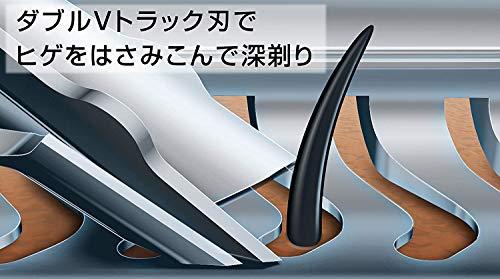 ダブルVトラック刃で
ヒゲをはさみこんで深剃り